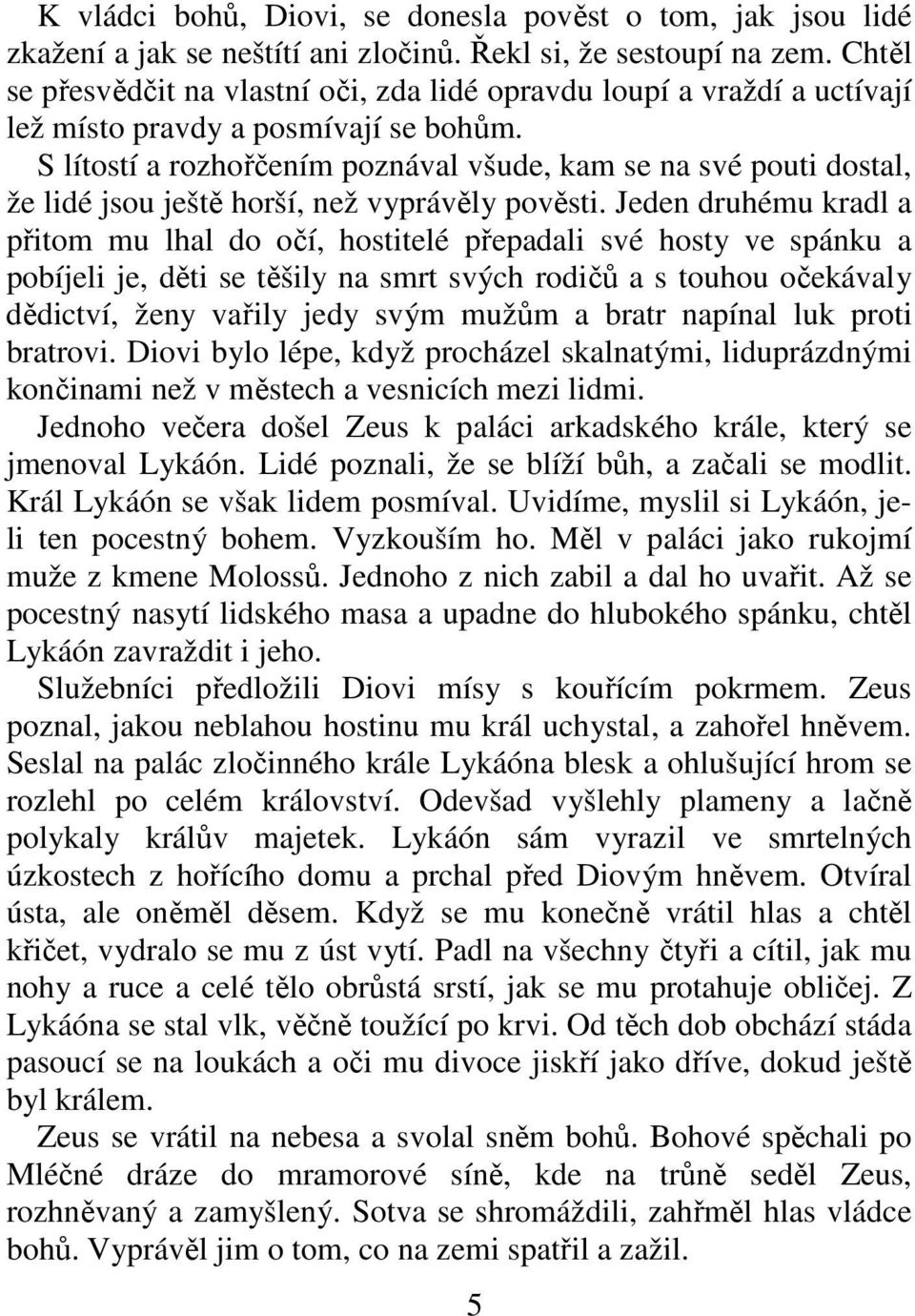 K vládci bohů, Diovi, se donesla pověst o tom, jak jsou lidé zkažení a jak se neštítí ani zločinů. Řekl si, že sestoupí na zem. Chtěl se přesvědčit na vlastní oči, zda lidé opravdu loupí a vraždí a uctívají lež místo pravdy a posmívají se bohům.

S lítostí a rozhořčením poznával všude, kam se na své pouti dostal, že lidé jsou ještě horší, než vyprávěly pověsti. Jeden druhému kradl a přitom mu lhal do očí, hostitelé přepadali své hosty ve spánku a pobíjeli je, děti se těšily na smrt svých rodičů a s touhou očekávaly dědictví, ženy vařily jedy svým mužům a bratr napínal luk proti bratrovi. Diovi bylo lépe, když procházel skalnatými, liduprázdnými končinami než v městech a vesnicích mezi lidmi.

Jednoho večera došel Zeus k paláci arkadského krále, který se jmenoval Lykáón. Lidé poznali, že se blíží bůh, a začali se modlit. Král Lykáón se však lidem posmíval. Uvidíme, myslil si Lykáón, jeli ten pocestný bohem. Vyzkouším ho. Měl v paláci jako rukojmí muže z kmene Molossů. Jednoho z nich zabil a dal ho uvařit. Až se pocestný nasytí lidského masa a upadne do hlubokého spánku, chtěl Lykáón zavraždit i jeho.

Služebníci předložili Diovi mísy s kouřícím pokrmem. Zeus poznal, jakou neblahou hostinu mu král uchystal, a zahořel hněvem. Seslal na palác zločinného krále Lykáóna blesk a ohlušující hrom se rozlehl po celém království. Odevšad vyšlehly plameny a lačně polykaly králův majetek. Lykáón sám vyrazil ve smrtelných úzkostech z hořícího domu a prchal před Diovým hněvem. Otvíral ústa, ale oněměl děsem. Když se mu konečně vrátil hlas a chtěl křičet, vydralo se mu z úst vytí. Padl na všechny čtyři a cítil, jak mu nohy a ruce a celé tělo obrůstá srstí, jak se mu protahuje obličej. Z Lykáóna se stal vlk, věčně toužící po krvi. Od těch dob obchází stáda pasoucí se na loukách a oči mu divoce jiskří jako dříve, dokud ještě byl králem.

Zeus se vrátil na nebesa a svolal sněm bohů. Bohové spěchali po Mléčné dráze do mramorové síně, kde na trůně seděl Zeus, rozhněvaný a zamyšlený. Sotva se shromáždili, zahřměl hlas vládce bohů. Vyprávěl jim o tom, co na zemi spatřil a zažil.

5